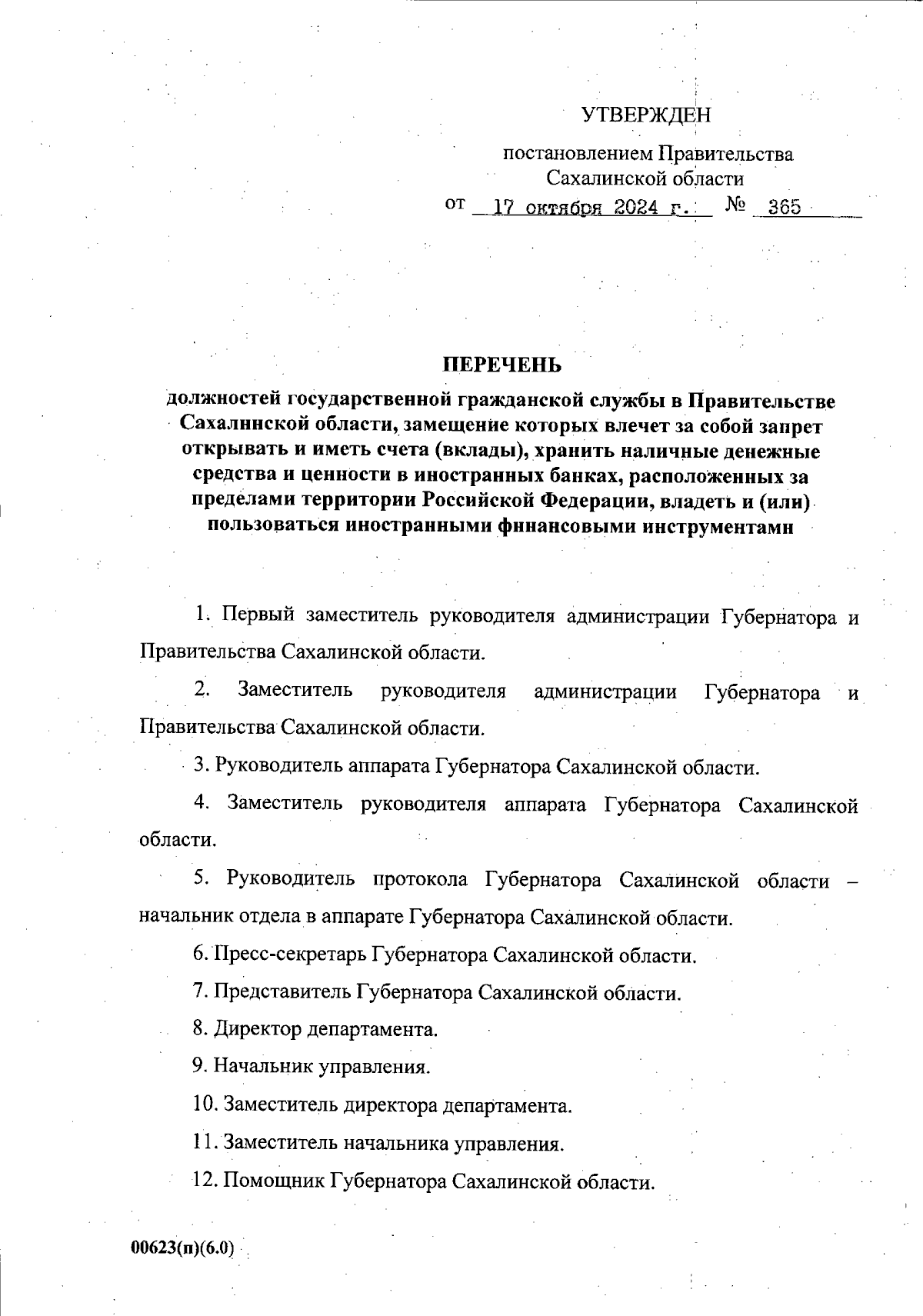 УТВЕРЖДЕН

постановлением Правительства Сахалинской области

от 17 октября 2024 г. № 365

ПЕРЕЧЕНЬ

должностей государственной гражданской службы в Правительстве Сахалинской области, замещение которых влечет за собой запрет открывать и иметь счета (вклады), хранить наличные денежные средства и ценности в иностранных банках, расположенных за пределами территории Российской Федерации, владеть и (или) пользоваться иностранными финансовыми инструментами

1. Первый заместитель руководителя администрации Губернатора и Правительства Сахалинской области.

2. Заместитель руководителя администрации Губернатора и Правительства Сахалинской области.

3. Руководитель аппарата Губернатора Сахалинской области.

4. Заместитель руководителя аппарата Губернатора Сахалинской области.

5. Руководитель протокола Губернатора Сахалинской области – начальник отдела в аппарате Губернатора Сахалинской области.

6. Пресс-секретарь Губернатора Сахалинской области.

7. Представитель Губернатора Сахалинской области.

8. Директор департамента.

9. Начальник управления.

10. Заместитель директора департамента.

11. Заместитель начальника управления.

12. Помощник Губернатора Сахалинской области.

00623(п)(6.0)